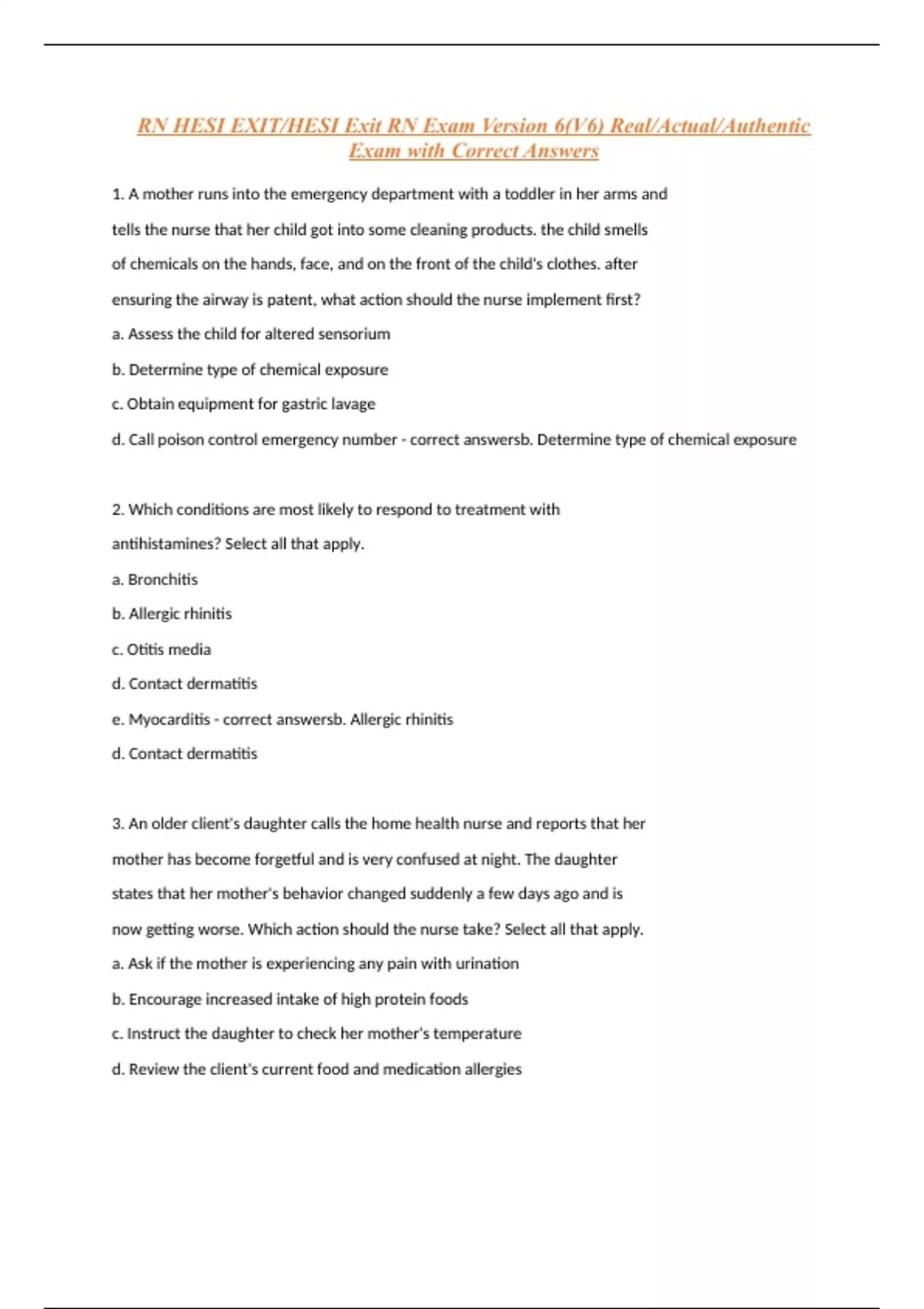 RN HESI EXIT/HESI Exit RN Exam Version 6(V6) Real/Actual/Authentic Exam with Correct Answers

1. A mother runs into the emergency department with a toddler in her arms and tells the nurse that her child got into some cleaning products. the child smells of chemicals on the hands, face, and on the front of the child's clothes. after ensuring the airway is patent, what action should the nurse implement first?

a. Assess the child for altered sensorium

b. Determine type of chemical exposure

c. Obtain equipment for gastric lavage

d. Call poison control emergency number - correct answersb. Determine type of chemical exposure

2. Which conditions are most likely to respond to treatment with antihistamines? Select all that apply.

a. Bronchitis

b. Allergic rhinitis

c. Otitis media

d. Contact dermatitis

e. Myocarditis - correct answersb. Allergic rhinitis

d. Contact dermatitis

3. An older client's daughter calls the home health nurse and reports that her mother has become forgetful and is very confused at night. The daughter states that her mother's behavior changed suddenly a few days ago and is now getting worse. Which action should the nurse take? Select all that apply.

a. Ask if the mother is experiencing any pain with urination

b. Encourage increased intake of high protein foods

c. Instruct the daughter to check her mother's temperature

d. Review the client's current food and medication allergies